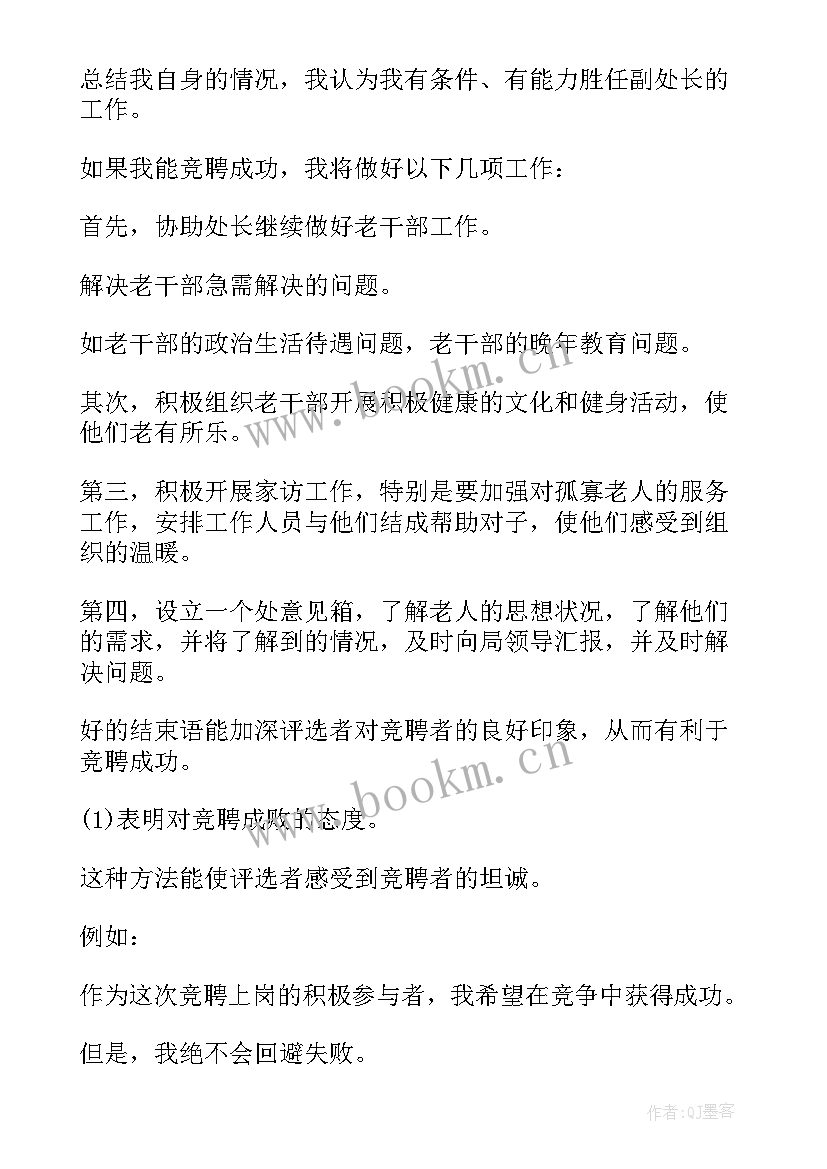 总结我自身的情况，我认为我有条件、有能力胜任副处长的工作。

如果我能竞聘成功，我将做好以下几项工作：

首先，协助处长继续做好老干部工作。

解决老干部急需解决的问题。

如老干部的政治生活待遇问题，老干部的晚年教育问题。

其次，积极组织老干部开展积极健康的文化和健身活动，使他们老有所乐。

第三，积极开展家访工作，特别是要加强对孤寡老人的服务工作，安排工作人员与他们结成帮助对子，使他们感受到组织的温暖。

第四，设立一个处意见箱，了解老人的思想状况，了解他们的需求，并将了解到的情况，及时向局领导汇报，并及时解决问题。

好的结束语能加深评选者对竞聘者的良好印象，从而有利于竞聘成功。

(1)表明对竞聘成败的态度。

这种方法能使评选者感受到竞聘者的坦诚。

例如：

作为这次竞聘上岗的积极参与者，我希望在竞争中获得成功。

但是，我绝不会回避失败。

www.bookm.cn

www.bookm.cn

作者:QJ墨客